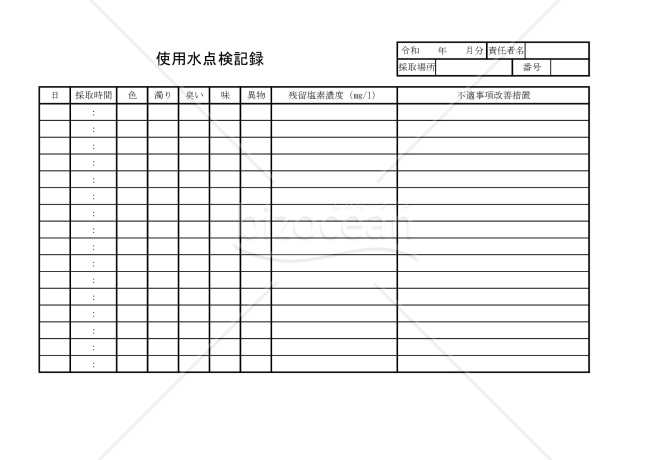 使用水点検記録

| 令和　年　月分 | 責任者名 | |
|---|---|---|
| 採取場所 | 番号 | |

| 日 | 採取時間 | 色 | 濁り | 臭い | 味 | 異物 | 残留塩素濃度（mg/l） | 不適事項改善措置 |
|---|---|---|---|---|---|---|---|---|
| | : | | | | | | | |
| | : | | | | | | | |
| | : | | | | | | | |
| | : | | | | | | | |
| | : | | | | | | | |
| | : | | | | | | | |
| | : | | | | | | | |
| | : | | | | | | | |
| | : | | | | | | | |
| | : | | | | | | | |
| | : | | | | | | | |
| | : | | | | | | | |
| | : | | | | | | | |
| | : | | | | | | | |
| | : | | | | | | | |
| | : | | | | | | | |

bizocean